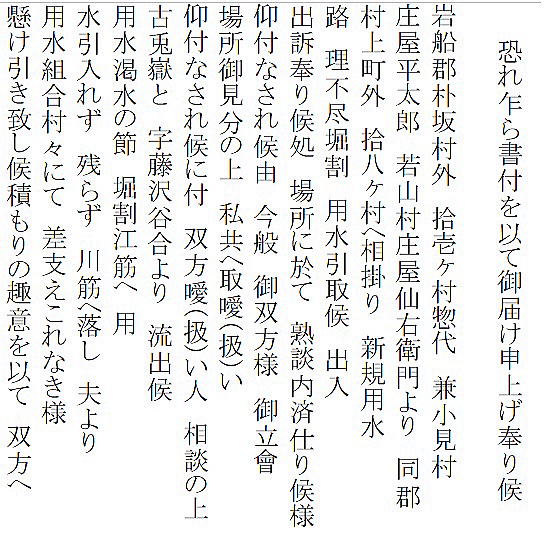 恐れ乍ら書付を以て御届け申上げ奉り候

岩船郡朴坂村外　拾壱ヶ村惣代　兼小見村
庄屋平太郎　若山村庄屋仙右衛門より　同郡
村上町外　拾八ヶ村へ相掛り　新規用水
路　理不尽堀割　用水引取候　出入
出訴奉り候処　場所に於て　熟談内済仕り候様
仰付なされ候由　今般　御双方様　御立會
場所御見分の上　私共へ取噯(扱)い
仰付なされ候に付　双方噯(扱)い人　相談の上
古兎嶽と　字藤沢谷合より　流出候
用水渇水の節　堀割江筋へ　用
水引入れず　残らず　川筋へ落し　夫より
用水組合村々にて　差支えこれなき様
懸け引き致し候積もりの趣意を以て　双方へ